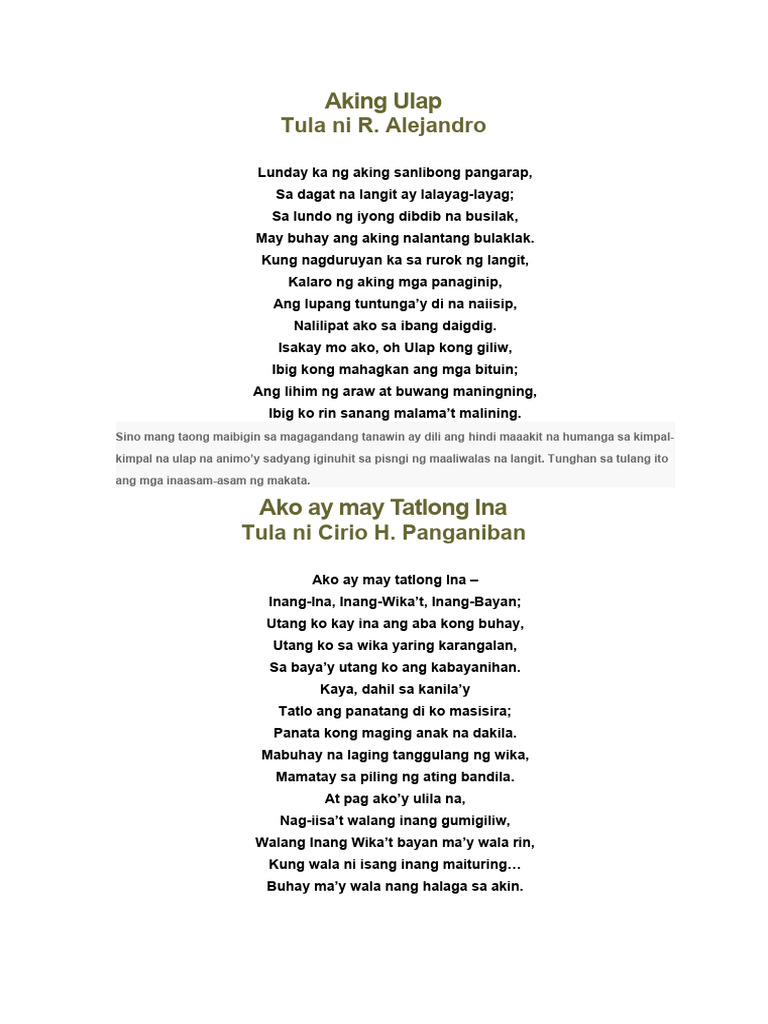 Aking Ulap
Tula ni R. Alejandro

Lunday ka ng aking sanlibong pangarap,
Sa dagat na langit ay lalayag-layag;
Sa lundo ng iyong dibdib na busilak,
May buhay ang aking nalantang bulaklak.
Kung nagduruyan ka sa rurok ng langit,
Kalaro ng aking mga panaginip,
Ang lupang tuntunga'y di na naiisip,
Nalilipat ako sa ibang daigdig.
Isakay mo ako, oh Ulap kong giliw,
Ibig kong mahagkan ang mga bituin;
Ang lihim ng araw at buwang maningning,
Ibig ko rin sanang malama't malining.

Sino mang taong maibigin sa magagandang tanawin ay dili ang hindi maaakit na humanga sa kimpal-kimpal na ulap na animo'y sadyang iginuhit sa pisngi ng maaliwalas na langit. Tunghan sa tulang ito ang mga inaasam-asam ng makata.

Ako ay may Tatlong Ina
Tula ni Cirio H. Panganiban

Ako ay may tatlong Ina –
Inang-Ina, Inang-Wika't, Inang-Bayan;
Utang ko kay ina ang aba kong buhay,
Utang ko sa wika yaring karangalan,
Sa baya'y utang ko ang kabayanihan.
Kaya, dahil sa kanila'y
Tatlo ang panatang di ko masisira;
Panata kong maging anak na dakila.
Mabuhay na laging tanggulang ng wika,
Mamatay sa piling ng ating bandila.
At pag ako'y ulila na,
Nag-iisa't walang inang gumigiliw,
Walang Inang Wika't bayan ma'y wala rin,
Kung wala ni isang inang maituring…
Buhay ma'y wala nang halaga sa akin.